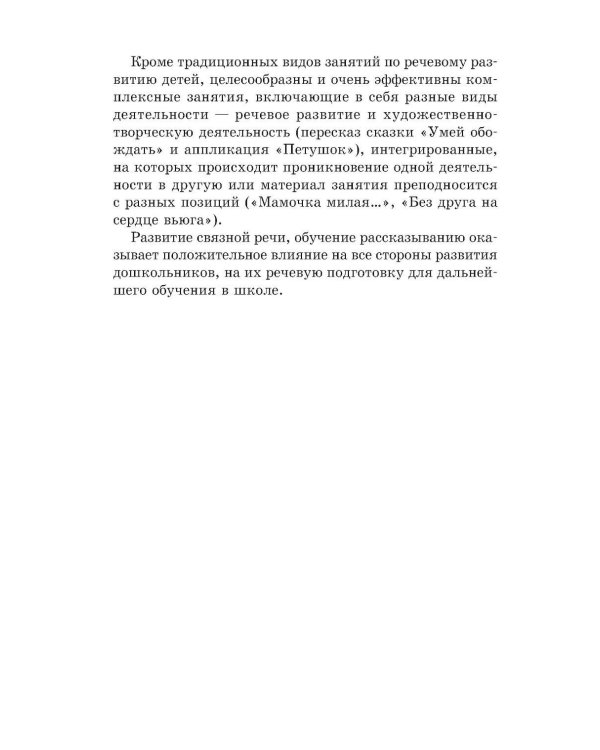 Кроме традиционных видов занятий по речевому развитию детей, целесообразны и очень эффективны комплексные занятия, включающие в себя разные виды деятельности — речевое развитие и художественно-творческую деятельность (пересказ сказки «Умей обождать» и аппликация «Петушок»), интегрированные, на которых происходит проникновение одной деятельности в другую или материал занятия преподносится с разных позиций («Мамочка милая...», «Без друга на сердце вьюга»).

Развитие связной речи, обучение рассказыванию оказывает положительное влияние на все стороны развития дошкольников, на их речевую подготовку для дальнейшего обучения в школе.